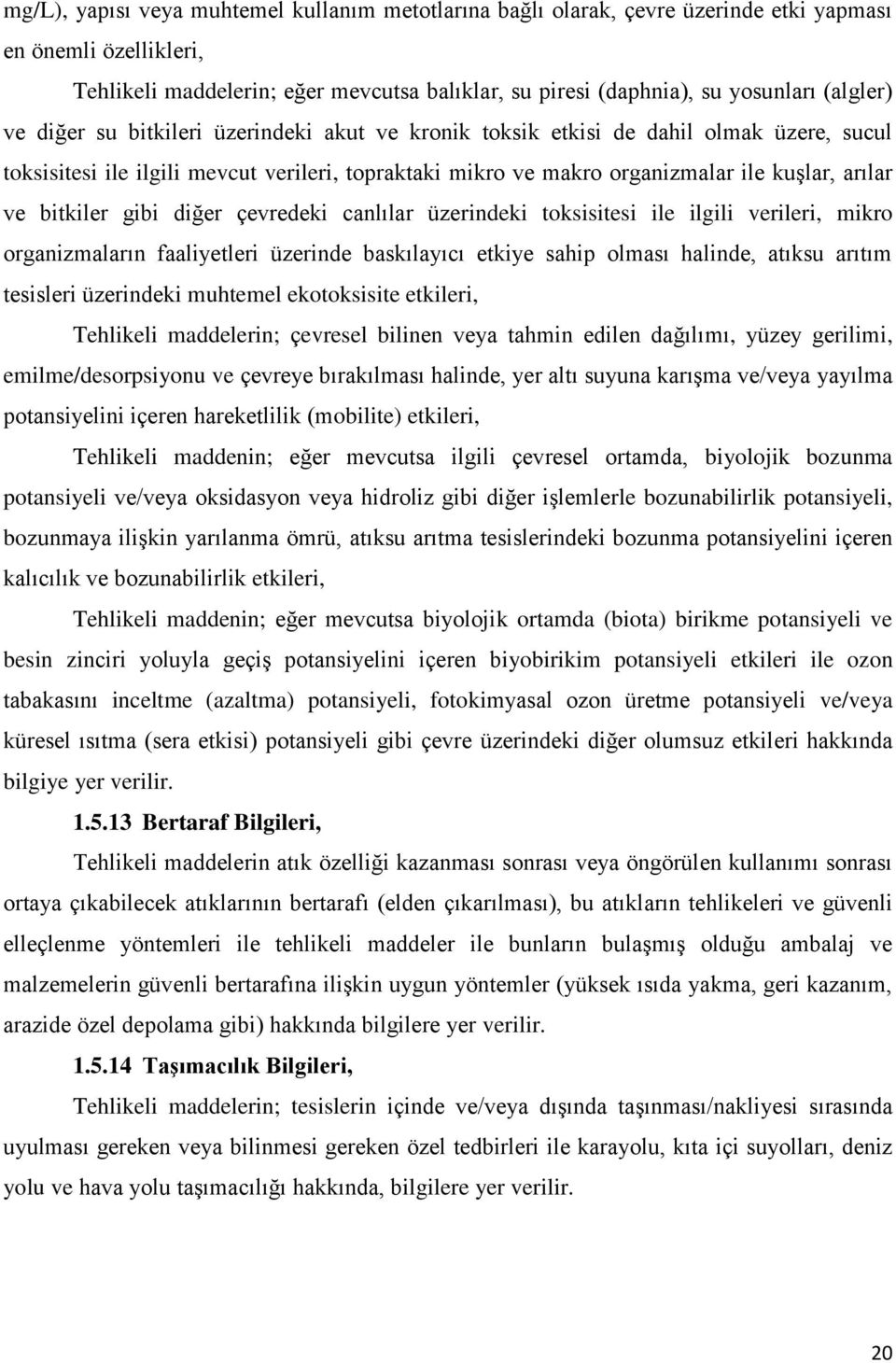 mg/L), yapısı veya muhtemel kullanım metotlarına bağlı olarak, çevre üzerinde etki yapması en önemli özellikleri,

Tehlikeli maddelerin; eğer mevcutsa balıklar, su piresi (daphnia), su yosunları (algler) ve diğer su bitkileri üzerindeki akut ve kronik toksik etkisi de dahil olmak üzere, sucul toksisitesi ile ilgili mevcut verileri, topraktaki mikro ve makro organizmalar ile kuşlar, arılar ve bitkiler gibi diğer çevredeki canlılar üzerindeki toksisitesi ile ilgili verileri, mikro organizmaların faaliyetleri üzerinde baskılayıcı etkiye sahip olması halinde, atıksu arıtım tesisleri üzerindeki muhtemel ekotoksisite etkileri,

Tehlikeli maddelerin; çevresel bilinen veya tahmin edilen dağılımı, yüzey gerilimi, emilme/desorpsiyonu ve çevreye bırakılması halinde, yer altı suyuna karışma ve/veya yayılma potansiyelini içeren hareketlilik (mobilite) etkileri,

Tehlikeli maddenin; eğer mevcutsa ilgili çevresel ortamda, biyolojik bozunma potansiyeli ve/veya oksidasyon veya hidroliz gibi diğer işlemlerle bozunabilirlik potansiyeli, bozunmaya ilişkin yarılanma ömrü, atıksu arıtma tesislerindeki bozunma potansiyelini içeren kalıcılık ve bozunabilirlik etkileri,

Tehlikeli maddenin; eğer mevcutsa biyolojik ortamda (biota) birikme potansiyeli ve besin zinciri yoluyla geçiş potansiyelini içeren biyobirikim potansiyeli etkileri ile ozon tabakasını inceltme (azaltma) potansiyeli, fotokimyasal ozon üretme potansiyeli ve/veya küresel ısıtma (sera etkisi) potansiyeli gibi çevre üzerindeki diğer olumsuz etkileri hakkında bilgiye yer verilir.

1.5.13 Bertaraf Bilgileri,

Tehlikeli maddelerin atık özelliği kazanması sonrası veya öngörülen kullanımı sonrası ortaya çıkabilecek atıklarının bertarafı (elden çıkarılması), bu atıkların tehlikeleri ve güvenli elleçlenme yöntemleri ile tehlikeli maddeler ile bunların bulaşmış olduğu ambalaj ve malzemelerin güvenli bertarafına ilişkin uygun yöntemler (yüksek ısıda yakma, geri kazanım, arazide özel depolama gibi) hakkında bilgilere yer verilir.

1.5.14 Taşımacılık Bilgileri,

Tehlikeli maddelerin; tesislerin içinde ve/veya dışında taşınması/nakliyesi sırasında uyulması gereken veya bilinmesi gereken özel tedbirleri ile karayolu, kıta içi suyolları, deniz yolu ve hava yolu taşımacılığı hakkında, bilgilere yer verilir.

20